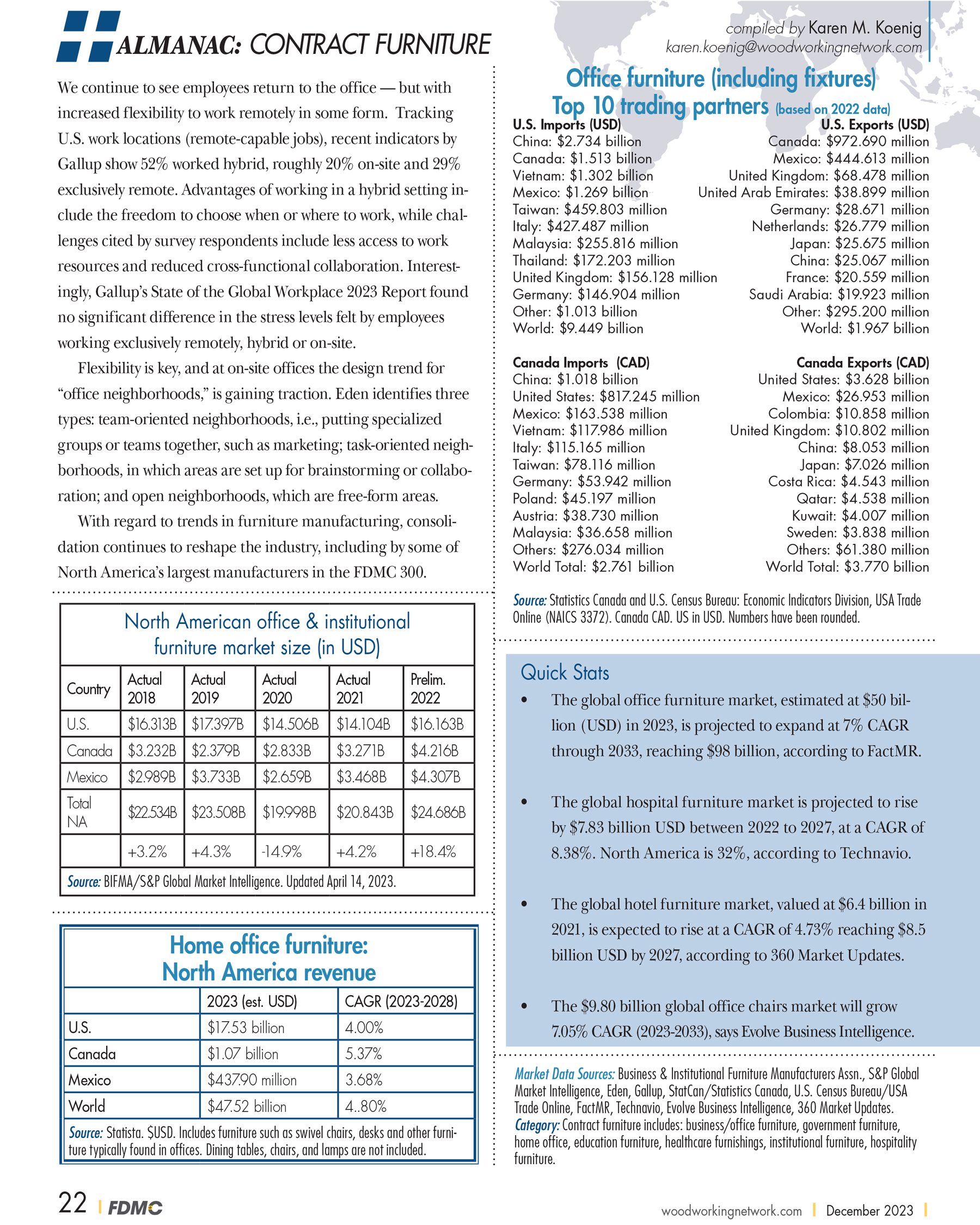 ALMANAC: CONTRACT FURNITURE

compiled by Karen M. Koenig
karen.koenig@woodworkingnetwork.com

We continue to see employees return to the office — but with increased flexibility to work remotely in some form. Tracking U.S. work locations (remote-capable jobs), recent indicators by Gallup show 52% worked hybrid, roughly 20% on-site and 29% exclusively remote. Advantages of working in a hybrid setting include the freedom to choose when or where to work, while challenges cited by survey respondents include less access to work resources and reduced cross-functional collaboration. Interestingly, Gallup's State of the Global Workplace 2023 Report found no significant difference in the stress levels felt by employees working exclusively remotely, hybrid or on-site.

Flexibility is key, and at on-site offices the design trend for "office neighborhoods," is gaining traction. Eden identifies three types: team-oriented neighborhoods, i.e., putting specialized groups or teams together, such as marketing; task-oriented neighborhoods, in which areas are set up for brainstorming or collaboration; and open neighborhoods, which are free-form areas.

With regard to trends in furniture manufacturing, consolidation continues to reshape the industry, including by some of North America's largest manufacturers in the FDMC 300.

North American office & institutional furniture market size (in USD)

| Country | Actual 2018 | Actual 2019 | Actual 2020 | Actual 2021 | Prelim. 2022 |
|---|---|---|---|---|---|
| U.S. | $16.313B | $17.397B | $14.506B | $14.104B | $16.163B |
| Canada | $3.232B | $2.379B | $2.833B | $3.271B | $4.216B |
| Mexico | $2.989B | $3.733B | $2.659B | $3.468B | $4.307B |
| Total NA | $22.534B | $23.508B | $19.998B | $20.843B | $24.686B |
|  | +3.2% | +4.3% | -14.9% | +4.2% | +18.4% |

Source: BIFMA/S&P Global Market Intelligence. Updated April 14, 2023.

Home office furniture:
North America revenue

|  | 2023 (est. USD) | CAGR (2023-2028) |
|---|---|---|
| U.S. | $17.53 billion | 4.00% |
| Canada | $1.07 billion | 5.37% |
| Mexico | $437.90 million | 3.68% |
| World | $47.52 billion | 4..80% |

Source: Statista. $USD. Includes furniture such as swivel chairs, desks and other furniture typically found in offices. Dining tables, chairs, and lamps are not included.

Office furniture (including fixtures)
Top 10 trading partners (based on 2022 data)

U.S. Imports (USD)
China: $2.734 billion
Canada: $1.513 billion
Vietnam: $1.302 billion
Mexico: $1.269 billion
Taiwan: $459.803 million
Italy: $427.487 million
Malaysia: $255.816 million
Thailand: $172.203 million
United Kingdom: $156.128 million
Germany: $146.904 million
Other: $1.013 billion
World: $9.449 billion

U.S. Exports (USD)
Canada: $972.690 million
Mexico: $444.613 million
United Kingdom: $68.478 million
United Arab Emirates: $38.899 million
Germany: $28.671 million
Netherlands: $26.779 million
Japan: $25.675 million
China: $25.067 million
France: $20.559 million
Saudi Arabia: $19.923 million
Other: $295.200 million
World: $1.967 billion

Canada Imports (CAD)
China: $1.018 billion
United States: $817.245 million
Mexico: $163.538 million
Vietnam: $117.986 million
Italy: $115.165 million
Taiwan: $78.116 million
Germany: $53.942 million
Poland: $45.197 million
Austria: $38.730 million
Malaysia: $36.658 million
Others: $276.034 million
World Total: $2.761 billion

Canada Exports (CAD)
United States: $3.628 billion
Mexico: $26.953 million
Colombia: $10.858 million
United Kingdom: $10.802 million
China: $8.053 million
Japan: $7.026 million
Costa Rica: $4.543 million
Qatar: $4.538 million
Kuwait: $4.007 million
Sweden: $3.838 million
Others: $61.380 million
World Total: $3.770 billion

Source: Statistics Canada and U.S. Census Bureau: Economic Indicators Division, USA Trade Online (NAICS 3372). Canada CAD. US in USD. Numbers have been rounded.

Quick Stats

• The global office furniture market, estimated at $50 billion (USD) in 2023, is projected to expand at 7% CAGR through 2033, reaching $98 billion, according to FactMR.

• The global hospital furniture market is projected to rise by $7.83 billion USD between 2022 to 2027, at a CAGR of 8.38%. North America is 32%, according to Technavio.

• The global hotel furniture market, valued at $6.4 billion in 2021, is expected to rise at a CAGR of 4.73% reaching $8.5 billion USD by 2027, according to 360 Market Updates.

• The $9.80 billion global office chairs market will grow 7.05% CAGR (2023-2033), says Evolve Business Intelligence.

Market Data Sources: Business & Institutional Furniture Manufacturers Assn., S&P Global Market Intelligence, Eden, Gallup, StatCan/Statistics Canada, U.S. Census Bureau/USA Trade Online, FactMR, Technavio, Evolve Business Intelligence, 360 Market Updates.
Category: Contract furniture includes: business/office furniture, government furniture, home office, education furniture, healthcare furnishings, institutional furniture, hospitality furniture.

22 | FDMC

woodworkingnetwork.com | December 2023 |